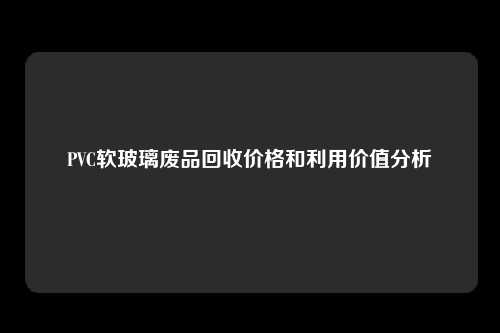 PVC软玻璃废品回收价格和利用价值分析